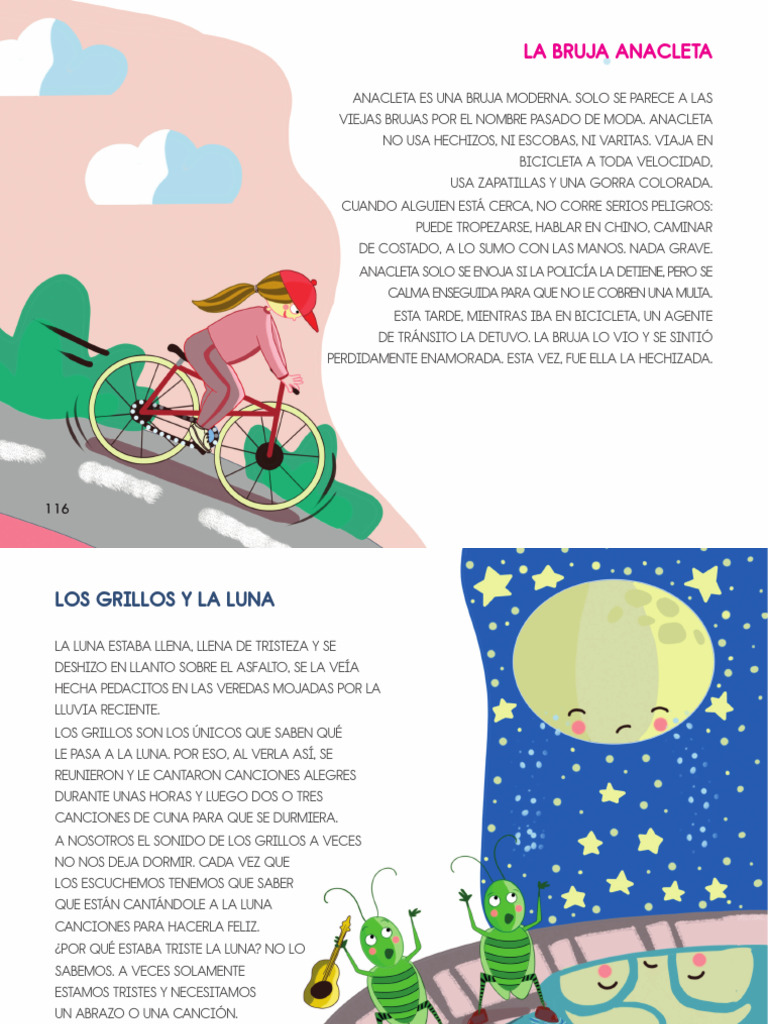 LA BRUJA ANACLETA

ANACLETA ES UNA BRUJA MODERNA. SOLO SE PARECE A LAS VIEJAS BRUJAS POR EL NOMBRE PASADO DE MODA. ANACLETA NO USA HECHIZOS, NI ESCOBAS, NI VARITAS. VIAJA EN BICICLETA A TODA VELOCIDAD, USA ZAPATILLAS Y UNA GORRA COLORADA.
CUANDO ALGUIEN ESTÁ CERCA, NO CORRE SERIOS PELIGROS: PUEDE TROPEZARSE, HABLAR EN CHINO, CAMINAR DE COSTADO, A LO SUMO CON LAS MANOS. NADA GRAVE.
ANACLETA SOLO SE ENOJA SI LA POLICÍA LA DETIENE, PERO SE CALMA ENSEGUIDA PARA QUE NO LE COBREN UNA MULTA.
ESTA TARDE, MIENTRAS IBA EN BICICLETA, UN AGENTE DE TRÁNSITO LA DETUVO. LA BRUJA LO VIO Y SE SINTIÓ PERDIDAMENTE ENAMORADA. ESTA VEZ, FUE ELLA LA HECHIZADA.

116

LOS GRILLOS Y LA LUNA

LA LUNA ESTABA LLENA, LLENA DE TRISTEZA Y SE DESHIZO EN LLANTO SOBRE EL ASFALTO, SE LA VEÍA HECHA PEDACITOS EN LAS VEREDAS MOJADAS POR LA LLUVIA RECIENTE.
LOS GRILLOS SON LOS ÚNICOS QUE SABEN QUÉ LE PASA A LA LUNA. POR ESO, AL VERLA ASÍ, SE REUNIERON Y LE CANTARON CANCIONES ALEGRES DURANTE UNAS HORAS Y LUEGO DOS O TRES CANCIONES DE CUNA PARA QUE SE DURMIERA.
A NOSOTROS EL SONIDO DE LOS GRILLOS A VECES NO NOS DEJA DORMIR. CADA VEZ QUE LOS ESCUCHEMOS TENEMOS QUE SABER QUE ESTÁN CANTÁNDOLE A LA LUNA CANCIONES PARA HACERLA FELIZ.
¿POR QUÉ ESTABA TRISTE LA LUNA? NO LO SABEMOS. A VECES SOLAMENTE ESTAMOS TRISTES Y NECESITAMOS UN ABRAZO O UNA CANCIÓN.